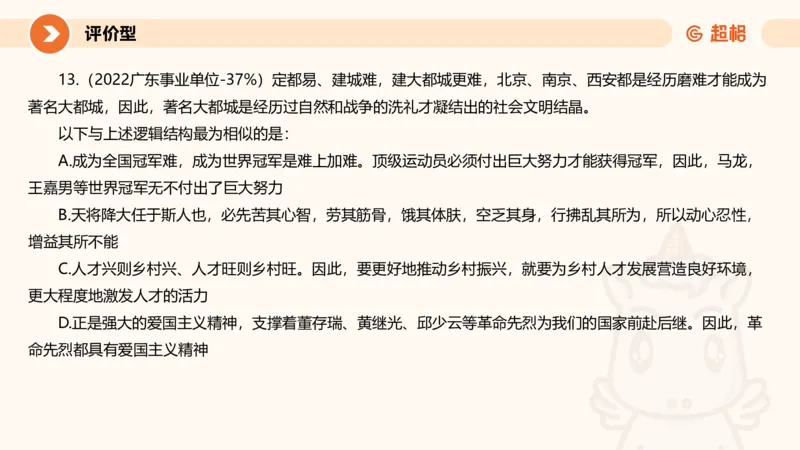 评价型

超格

13.（2022广东事业单位-37%）定都易、建城难，建大都城更难，北京、南京、西安都是经历磨难才能成为著名大都城，因此，著名大都城是经历过自然和战争的洗礼才凝结出的社会文明结晶。

以下与上述逻辑结构最为相似的是：

A.成为全国冠军难，成为世界冠军是难上加难。顶级运动员必须付出巨大努力才能获得冠军，因此，马龙，王嘉男等世界冠军无不付出了巨大努力

B.天将降大任于斯人也，必先苦其心智，劳其筋骨，饿其体肤，空乏其身，行拂乱其所为，所以动心忍性，增益其所不能

C.人才兴则乡村兴、人才旺则乡村旺。因此，要更好地推动乡村振兴，就要为乡村人才发展营造良好环境，更大程度地激发人才的活力

D.正是强大的爱国主义精神，支撑着董存瑞、黄继光、邱少云等革命先烈为我们的国家前赴后继。因此，革命先烈都具有爱国主义精神